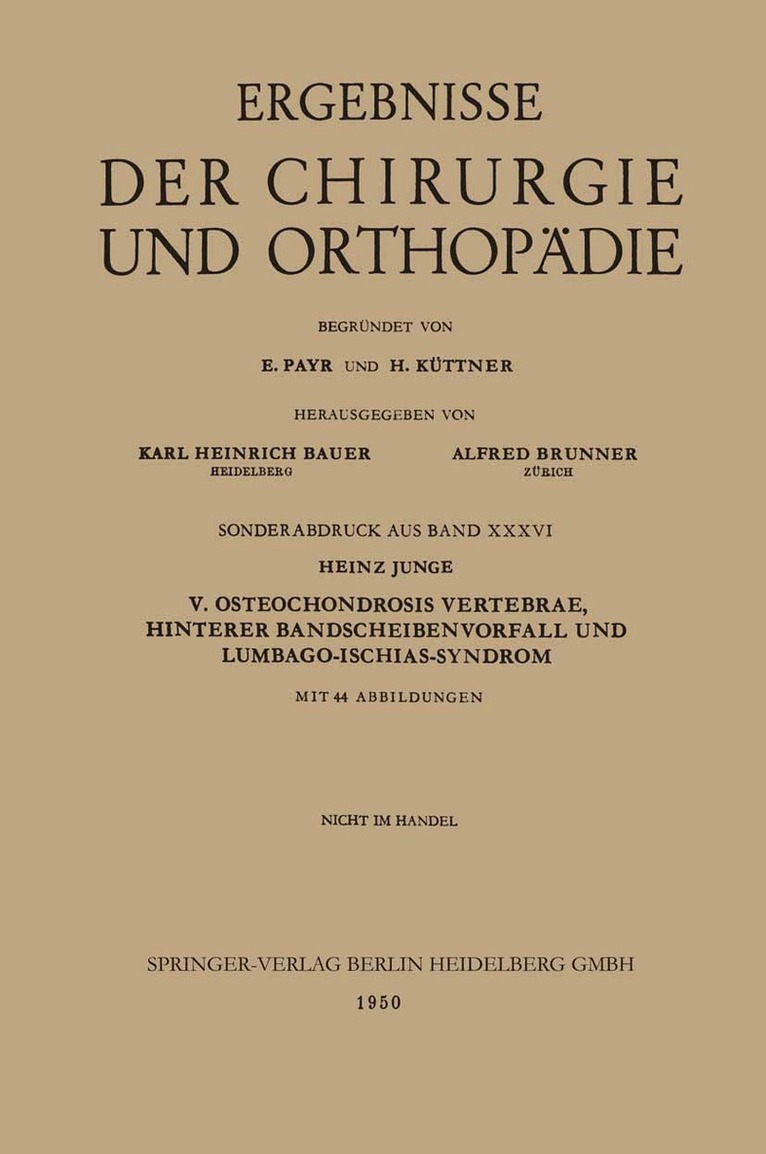 ERGEBNISSE
DER CHIRURGIE UND ORTHOPÄDIE

BEGRÜNDET VON

E. PAYR UND H. KÜTTNER

HERAUSGEGEBEN VON

KARL HEINRICH BAUER
HEIDELBERG

ALFRED BRUNNER
ZÜRICH

SONDERABDRUCK AUS BAND XXXVI

HEINZ JUNGE

V. OSTEOCHONDROSIS VERTEBRAE, HINTERER BANDSCHEIBENVORFALL UND LUMBAGO-ISCHIAS-SYNDROM

MIT 44 ABBILDUNGEN

NICHT IM HANDEL

SPRINGER-VERLAG BERLIN HEIDELBERG GMBH
1950